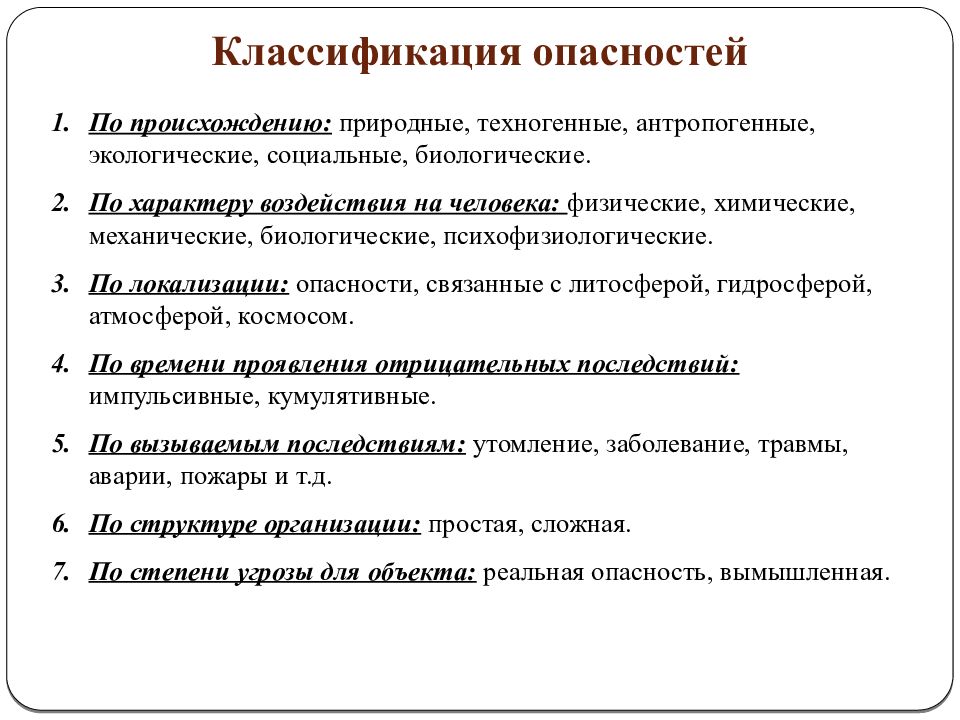 Классификация опасностей

1. По происхождению: природные, техногенные, антропогенные, экологические, социальные, биологические.

2. По характеру воздействия на человека: физические, химические, механические, биологические, психофизиологические.

3. По локализации: опасности, связанные с литосферой, гидросферой, атмосферой, космосом.

4. По времени проявления отрицательных последствий: импульсивные, кумулятивные.

5. По вызываемым последствиям: утомление, заболевание, травмы, аварии, пожары и т.д.

6. По структуре организации: простая, сложная.

7. По степени угрозы для объекта: реальная опасность, вымышленная.